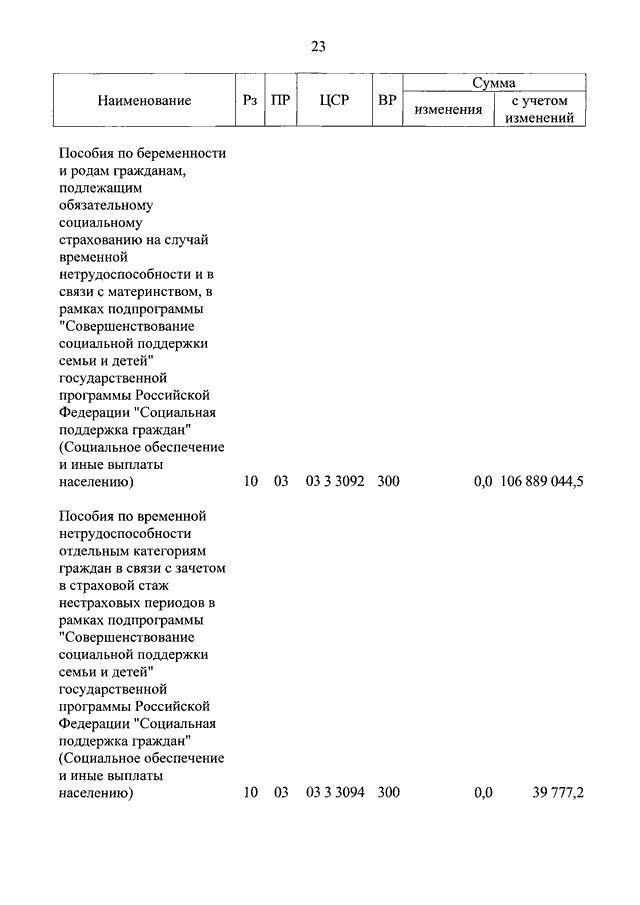 23

| Наименование | Рз | ПР | ЦСР | ВР | Сумма изменения | Сумма с учетом изменений |
|---|---|---|---|---|---|---|
| Пособия по беременности и родам гражданам, подлежащим обязательному социальному страхованию на случай временной нетрудоспособности и в связи с материнством, в рамках подпрограммы "Совершенствование социальной поддержки семьи и детей" государственной программы Российской Федерации "Социальная поддержка граждан" (Социальное обеспечение и иные выплаты населению) | 10 | 03 | 03 3 3092 | 300 | 0,0 | 106 889 044,5 |
| Пособия по временной нетрудоспособности отдельным категориям граждан в связи с зачетом в страховой стаж нестраховых периодов в рамках подпрограммы "Совершенствование социальной поддержки семьи и детей" государственной программы Российской Федерации "Социальная поддержка граждан" (Социальное обеспечение и иные выплаты населению) | 10 | 03 | 03 3 3094 | 300 | 0,0 | 39 777,2 |